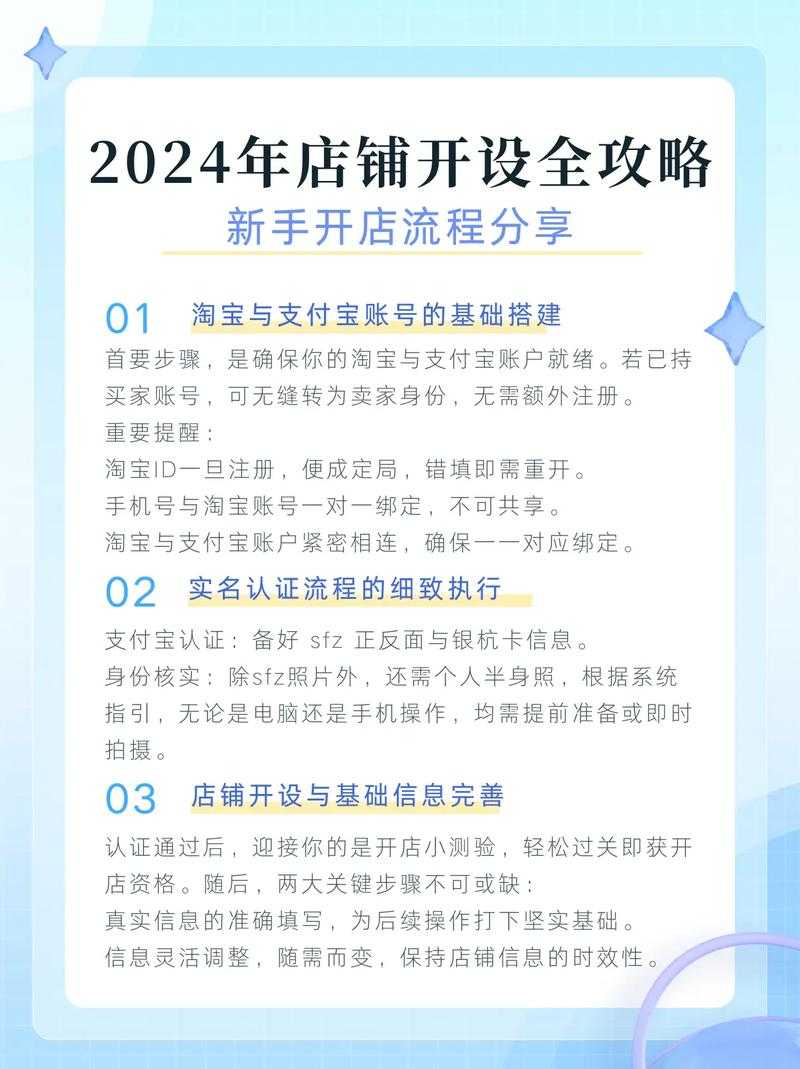 2024年店铺开设全攻略
新手开店流程分享

01 淘宝与支付宝账号的基础搭建
首要步骤，是确保你的淘宝与支付宝账户就绪。若已持买家账号，可无缝转为卖家身份，无需额外注册。
重要提醒：
淘宝ID一旦注册，便成定局，错填即需重开。
手机号与淘宝账号一对一绑定，不可共享。
淘宝与支付宝账户紧密相连，确保一一对应绑定。

02 实名认证流程的细致执行
支付宝认证：备好 sfz 正反面与银杭卡信息。
身份核实：除sfz照片外，还需个人半身照，根据系统指引，无论是电脑还是手机操作，均需提前准备或即时拍摄。

03 店铺开设与基础信息完善
认证通过后，迎接你的是开店小测验，轻松过关即获开店资格。随后，两大关键步骤不可或缺：
真实信息的准确填写，为后续操作打下坚实基础。
信息灵活调整，随需而变，保持店铺信息的时效性。